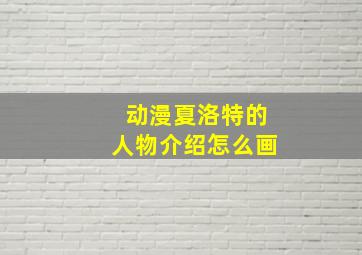 动漫夏洛特的
人物介绍怎么画